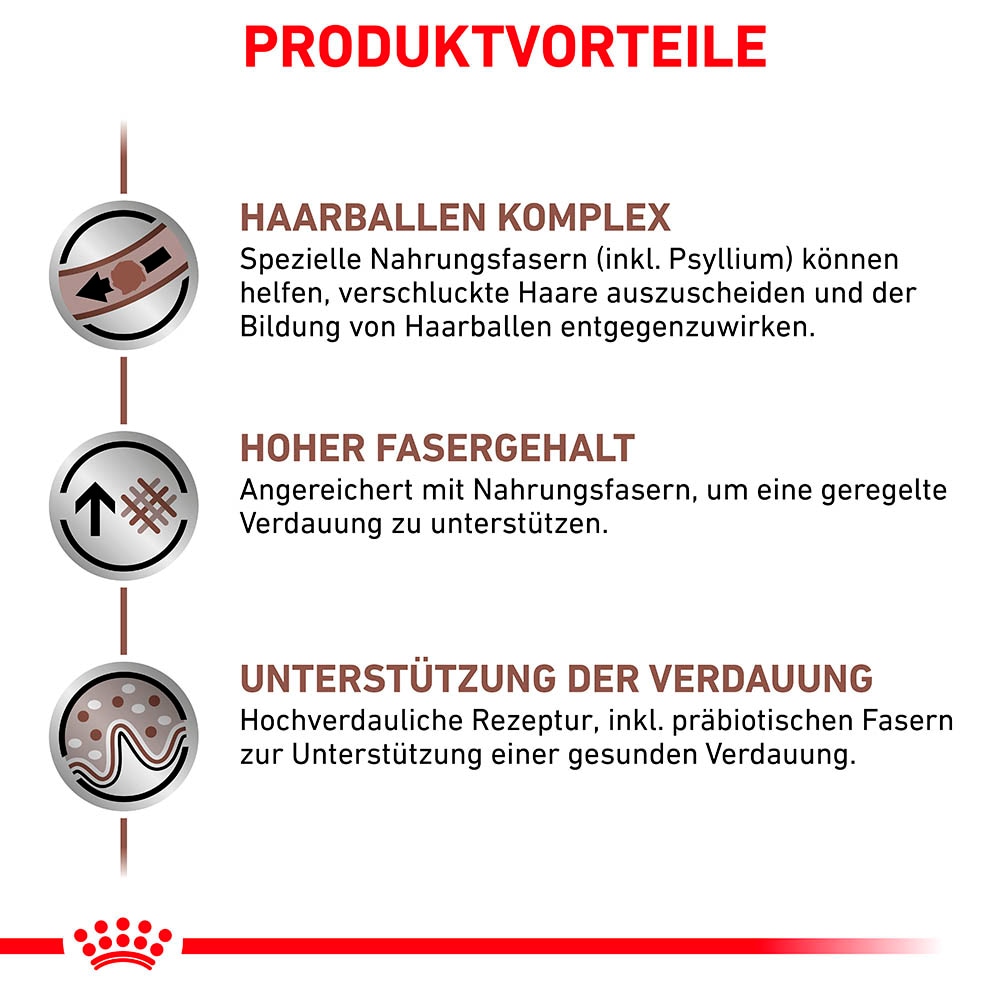 PRODUKTVORTEILE

HAARBALLEN KOMPLEX
Spezielle Nahrungsfasern (inkl. Psyllium) können helfen, verschluckte Haare auszuscheiden und der Bildung von Haarballen entgegenzuwirken.

HOHER FASERGEHALT
Angereichert mit Nahrungsfasern, um eine geregelte Verdauung zu unterstützen.

UNTERSTÜTZUNG DER VERDAUUNG
Hochverdauliche Rezeptur, inkl. präbiotischen Fasern zur Unterstützung einer gesunden Verdauung.